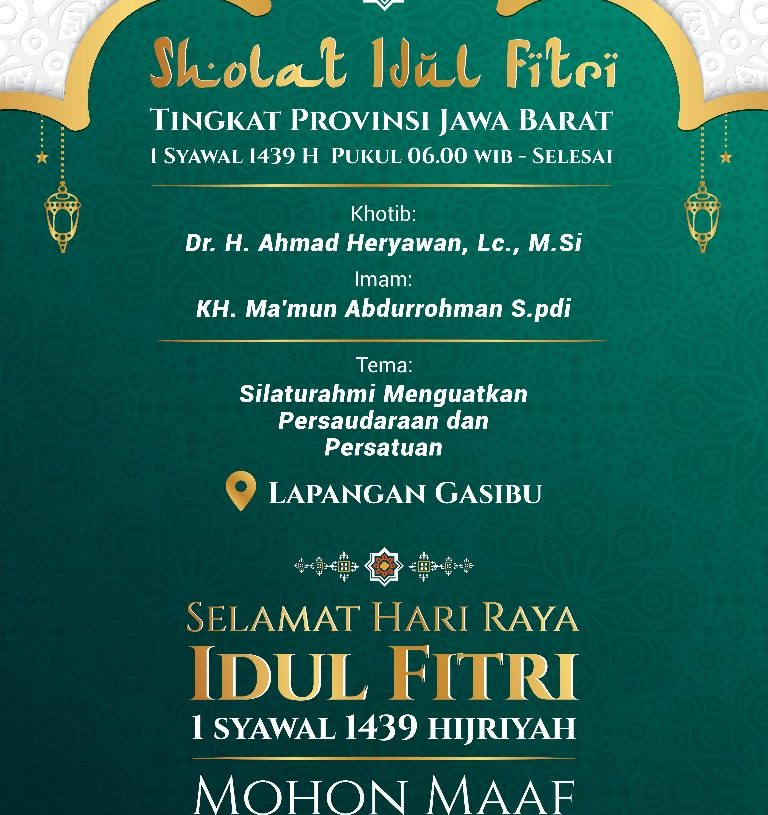 Sholat Idul Fitri

TINGKAT PROVINSI JAWA BARAT

1 SYAWAL 1439 H PUKUL 06.00 WIB - SELESAI

Khotib:
Dr. H. Ahmad Heryawan, Lc., M.Si

Imam:
KH. Ma'mun Abdurrohman S.pdi

Tema:
Silaturahmi Menguatkan Persaudaraan dan Persatuan

LAPANGAN GASIBU

SELAMAT HARI RAYA
IDUL FITRI
1 SYAWAL 1439 HIJRIYAH

MOHON MAAF